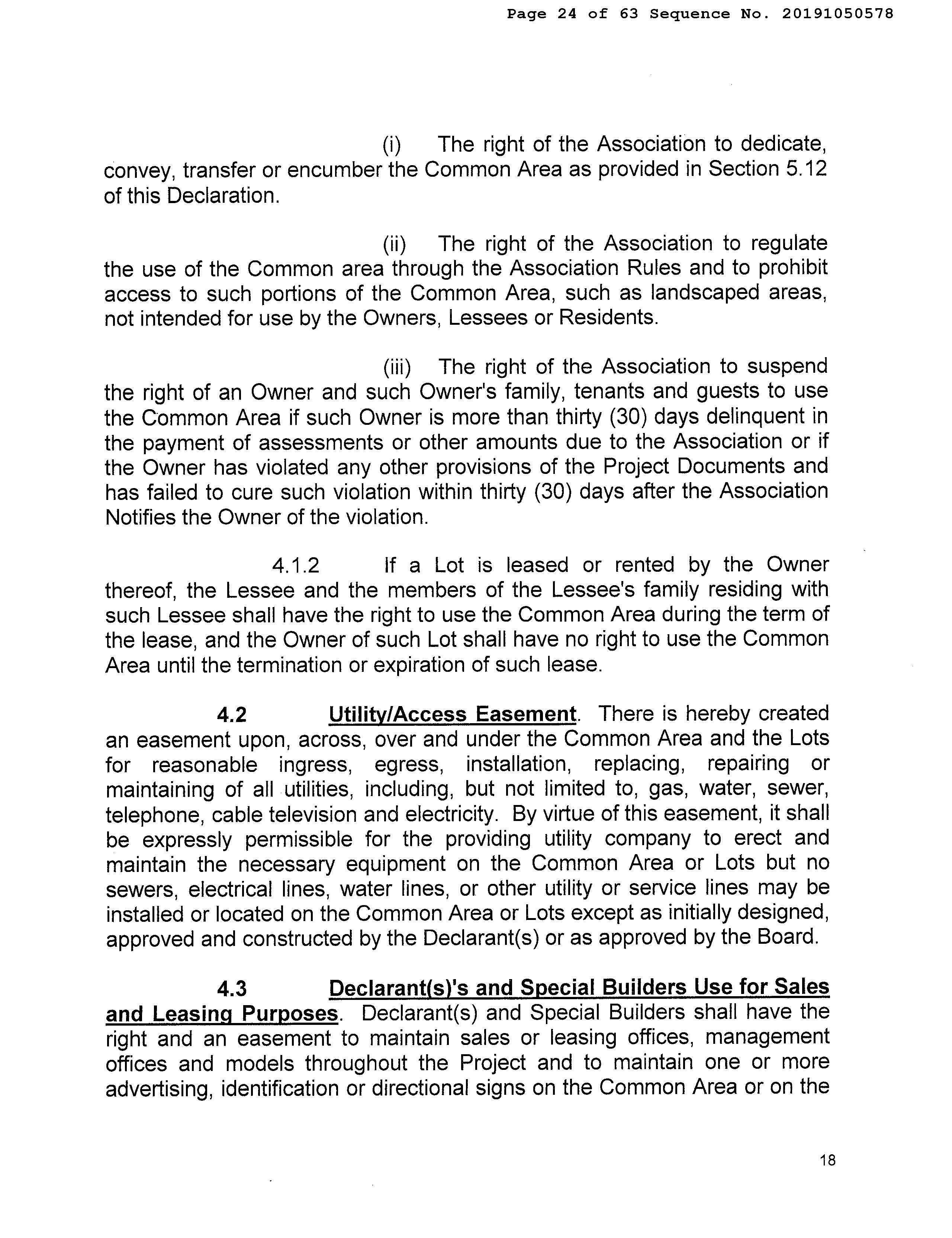 Page 24 of 63 Sequence No. 20191050578

(i) The right of the Association to dedicate, convey, transfer or encumber the Common Area as provided in Section 5.12 of this Declaration.

(ii) The right of the Association to regulate the use of the Common area through the Association Rules and to prohibit access to such portions of the Common Area, such as landscaped areas, not intended for use by the Owners, Lessees or Residents.

(iii) The right of the Association to suspend the right of an Owner and such Owner's family, tenants and guests to use the Common Area if such Owner is more than thirty (30) days delinquent in the payment of assessments or other amounts due to the Association or if the Owner has violated any other provisions of the Project Documents and has failed to cure such violation within thirty (30) days after the Association Notifies the Owner of the violation.

4.1.2 If a Lot is leased or rented by the Owner thereof, the Lessee and the members of the Lessee's family residing with such Lessee shall have the right to use the Common Area during the term of the lease, and the Owner of such Lot shall have no right to use the Common Area until the termination or expiration of such lease.

4.2 Utility/Access Easement. There is hereby created an easement upon, across, over and under the Common Area and the Lots for reasonable ingress, egress, installation, replacing, repairing or maintaining of all utilities, including, but not limited to, gas, water, sewer, telephone, cable television and electricity. By virtue of this easement, it shall be expressly permissible for the providing utility company to erect and maintain the necessary equipment on the Common Area or Lots but no sewers, electrical lines, water lines, or other utility or service lines may be installed or located on the Common Area or Lots except as initially designed, approved and constructed by the Declarant(s) or as approved by the Board.

4.3 Declarant(s)'s and Special Builders Use for Sales and Leasing Purposes. Declarant(s) and Special Builders shall have the right and an easement to maintain sales or leasing offices, management offices and models throughout the Project and to maintain one or more advertising, identification or directional signs on the Common Area or on the

18